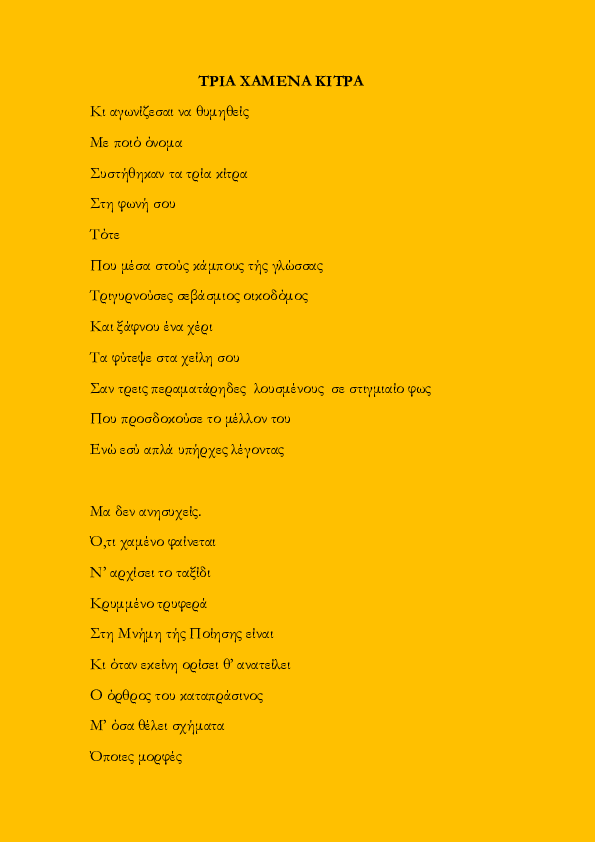 ΤΡΙΑ ΧΑΜΕΝΑ ΚΙΤΡΑ

Κι αγωνίζεσαι να θυμηθείς

Με ποιό όνομα

Συστήθηκαν τα τρία κίτρα

Στη φωνή σου

Τότε

Που μέσα στούς κάμπους τής γλώσσας

Τριγυρνούσες σεβάσμιος οικοδόμος

Και ξάφνου ένα χέρι

Τα φύτεψε στα χείλη σου

Σαν τρεις περαματάρηδες λουσμένους σε στιγμιαίο φως

Που προσδοκούσε το μέλλον του

Ενώ εσύ απλά υπήρχες λέγοντας

Μα δεν ανησυχείς.

Ό,τι χαμένο φαίνεται

Ν' αρχίσει το ταξίδι

Κρυμμένο τρυφερά

Στη Μνήμη τής Ποίησης είναι

Κι όταν εκείνη ορίσει θ' ανατείλει

Ο όρθρος του καταπράσινος

Μ' όσα θέλει σχήματα

Όποιες μορφές